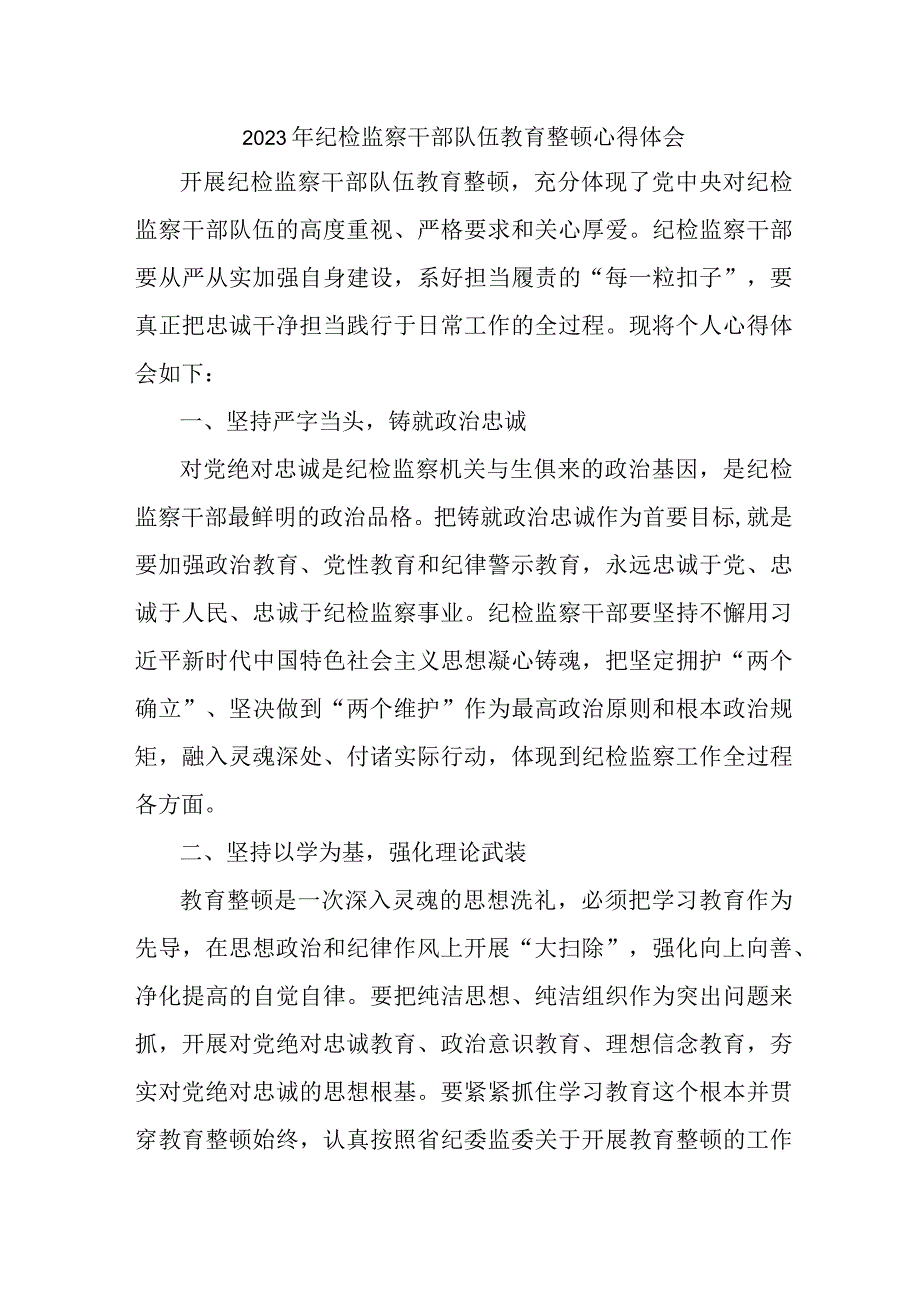 2023年纪检监察干部队伍教育整顿心得体会

开展纪检监察干部队伍教育整顿，充分体现了党中央对纪检监察干部队伍的高度重视、严格要求和关心厚爱。纪检监察干部要从严从实加强自身建设，系好担当履责的“每一粒扣子”，要真正把忠诚干净担当践行于日常工作的全过程。现将个人心得体会如下：

一、坚持严字当头，铸就政治忠诚

对党绝对忠诚是纪检监察机关与生俱来的政治基因，是纪检监察干部最鲜明的政治品格。把铸就政治忠诚作为首要目标,就是要加强政治教育、党性教育和纪律警示教育，永远忠诚于党、忠诚于人民、忠诚于纪检监察事业。纪检监察干部要坚持不懈用习近平新时代中国特色社会主义思想凝心铸魂，把坚定拥护“两个确立”、坚决做到“两个维护”作为最高政治原则和根本政治规矩，融入灵魂深处、付诸实际行动，体现到纪检监察工作全过程各方面。

二、坚持以学为基，强化理论武装

教育整顿是一次深入灵魂的思想洗礼，必须把学习教育作为先导，在思想政治和纪律作风上开展“大扫除”，强化向上向善、净化提高的自觉自律。要把纯洁思想、纯洁组织作为突出问题来抓，开展对党绝对忠诚教育、政治意识教育、理想信念教育，夯实对党绝对忠诚的思想根基。要紧紧抓住学习教育这个根本并贯穿教育整顿始终，认真按照省纪委监委关于开展教育整顿的工作